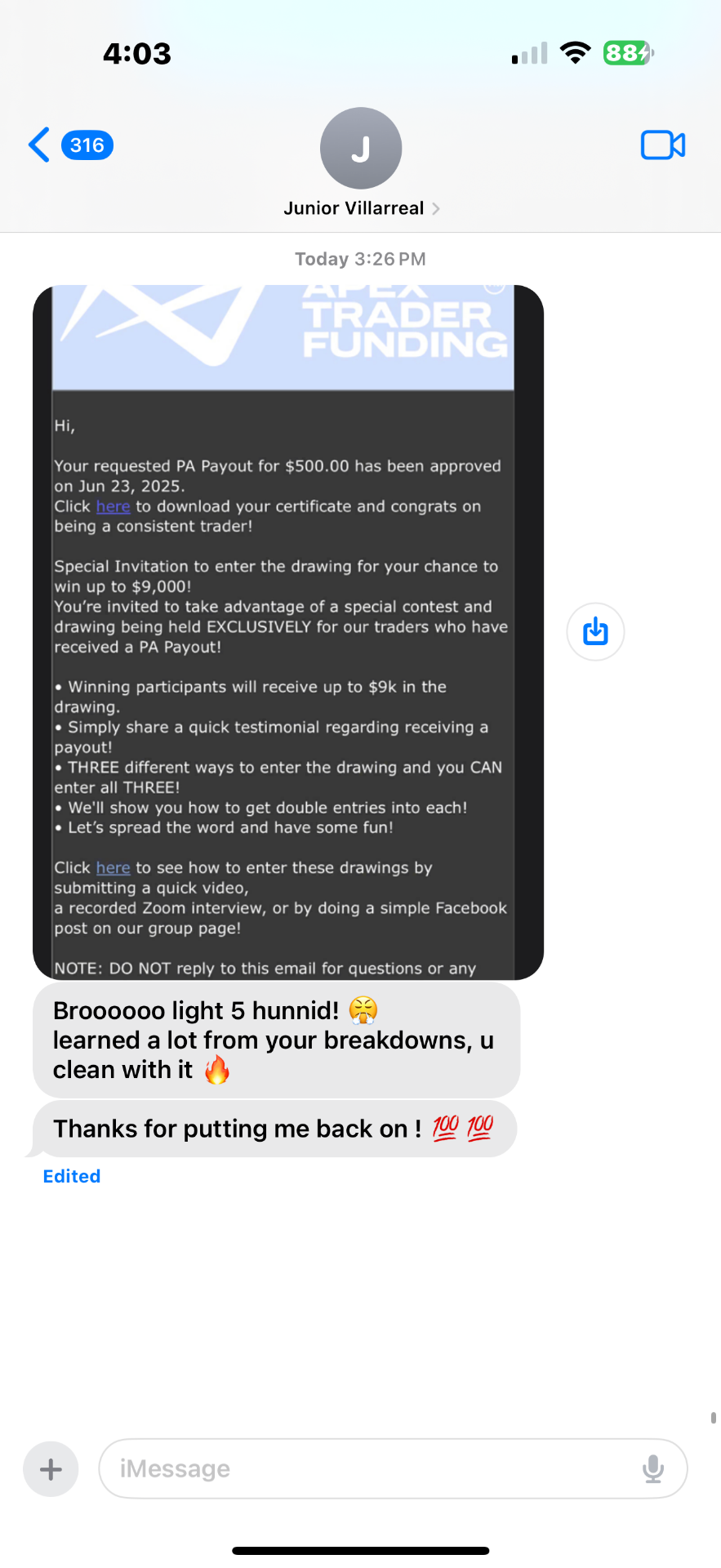 4:03

88

316

J

Junior Villarreal

Today 3:26 PM

APEX TRADER FUNDING

Hi,

Your requested PA Payout for $500.00 has been approved on Jun 23, 2025.
Click here to download your certificate and congrats on being a consistent trader!

Special Invitation to enter the drawing for your chance to win up to $9,000!
You're invited to take advantage of a special contest and drawing being held EXCLUSIVELY for our traders who have received a PA Payout!

• Winning participants will receive up to $9k in the drawing.
• Simply share a quick testimonial regarding receiving a payout!
• THREE different ways to enter the drawing and you CAN enter all THREE!
• We'll show you how to get double entries into each!
• Let's spread the word and have some fun!

Click here to see how to enter these drawings by submitting a quick video,
a recorded Zoom interview, or by doing a simple Facebook post on our group page!

NOTE: DO NOT reply to this email for questions or any

Broooooo light 5 hunnid! 😤
learned a lot from your breakdowns, u clean with it 🔥

Thanks for putting me back on ! 💯 💯

Edited

iMessage